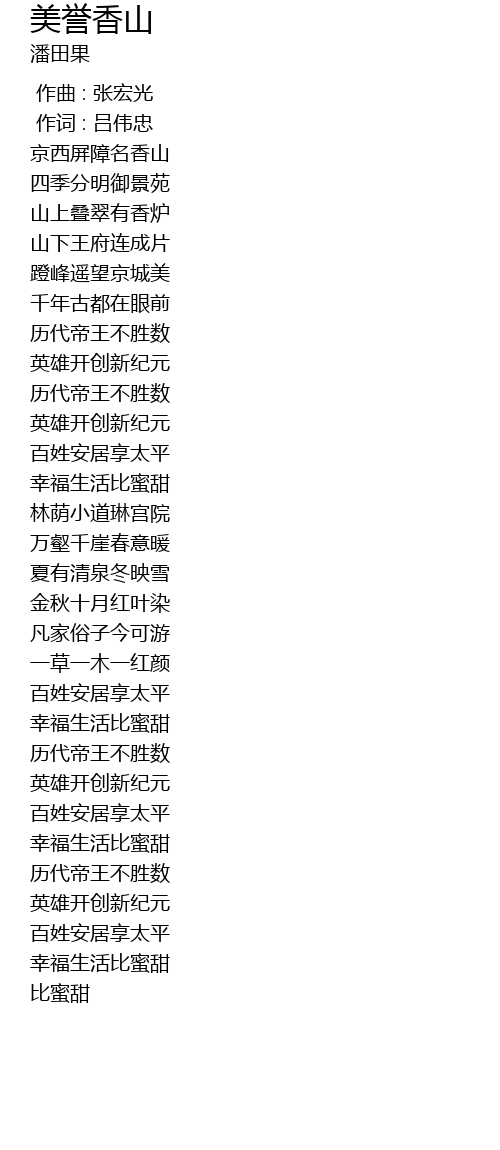 美誉香山
潘田果

作曲 : 张宏光
作词 : 吕伟忠
京西屏障名香山
四季分明御景苑
山上叠翠有香炉
山下王府连成片
蹬峰遥望京城美
千年古都在眼前
历代帝王不胜数
英雄开创新纪元
历代帝王不胜数
英雄开创新纪元
百姓安居享太平
幸福生活比蜜甜
林荫小道琳宫院
万壑千崖春意暖
夏有清泉冬映雪
金秋十月红叶染
凡家俗子今可游
一草一木一红颜
百姓安居享太平
幸福生活比蜜甜
历代帝王不胜数
英雄开创新纪元
百姓安居享太平
幸福生活比蜜甜
历代帝王不胜数
英雄开创新纪元
百姓安居享太平
幸福生活比蜜甜
比蜜甜